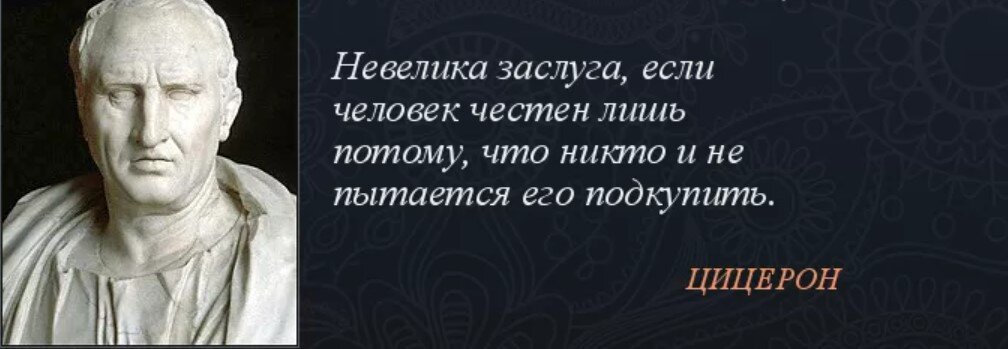 Невелика заслуга, если человек честен лишь потому, что никто и не пытается его подкупить.

ЦИЦЕРОН